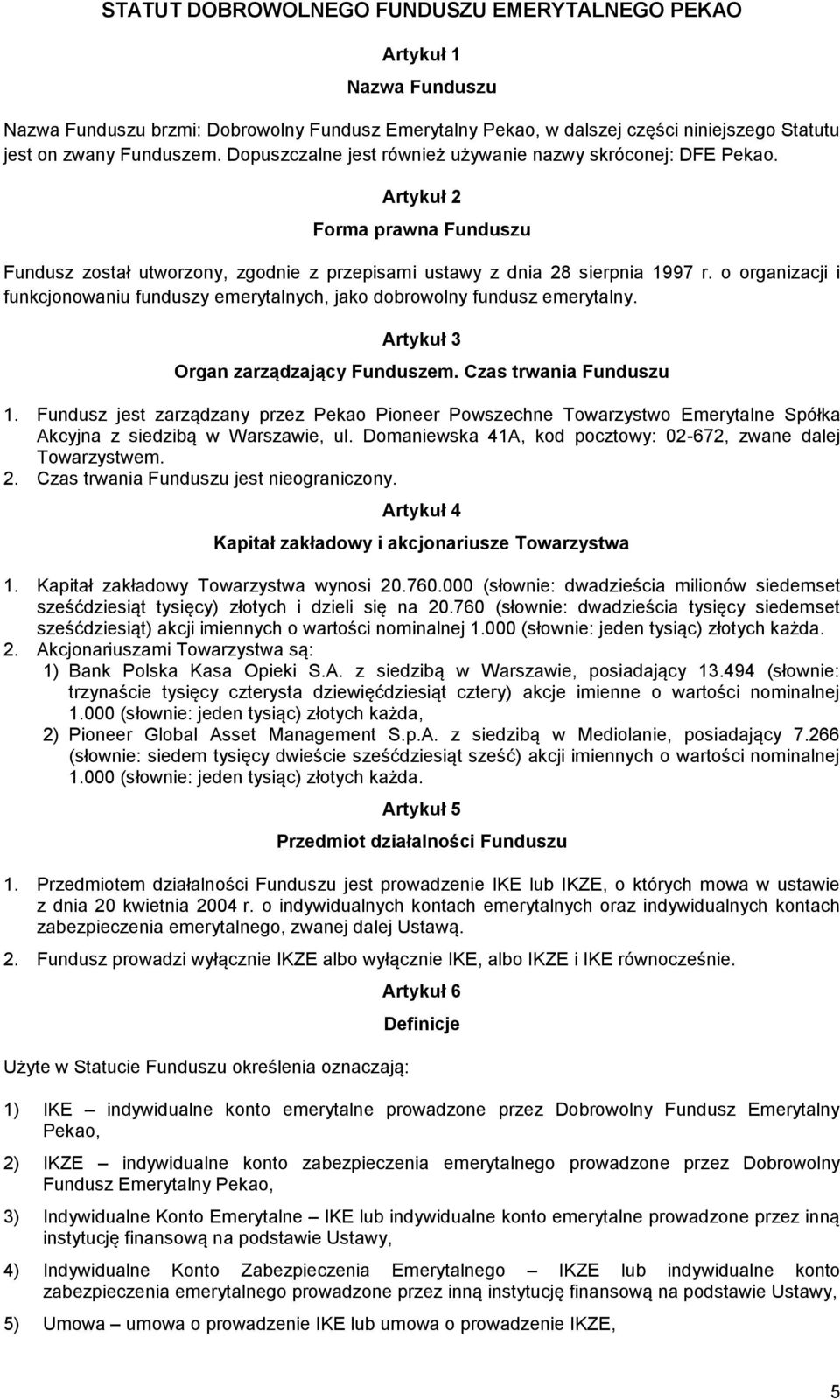 STATUT DOBROWOLNEGO FUNDUSZU EMERYTALNEGO PEKAO

Artykuł 1

Nazwa Funduszu

Nazwa Funduszu brzmi: Dobrowolny Fundusz Emerytalny Pekao, w dalszej części niniejszego Statutu jest on zwany Funduszem. Dopuszczalne jest również używanie nazwy skróconej: DFE Pekao.

Artykuł 2

Forma prawna Funduszu

Fundusz został utworzony, zgodnie z przepisami ustawy z dnia 28 sierpnia 1997 r. o organizacji i funkcjonowaniu funduszy emerytalnych, jako dobrowolny fundusz emerytalny.

Artykuł 3

Organ zarządzający Funduszem. Czas trwania Funduszu

1. Fundusz jest zarządzany przez Pekao Pioneer Powszechne Towarzystwo Emerytalne Spółka Akcyjna z siedzibą w Warszawie, ul. Domaniewska 41A, kod pocztowy: 02-672, zwane dalej Towarzystwem.
2. Czas trwania Funduszu jest nieograniczony.

Artykuł 4

Kapitał zakładowy i akcjonariusze Towarzystwa

1. Kapitał zakładowy Towarzystwa wynosi 20.760.000 (słownie: dwadzieścia milionów siedemset sześćdziesiąt tysięcy) złotych i dzieli się na 20.760 (słownie: dwadzieścia tysięcy siedemset sześćdziesiąt) akcji imiennych o wartości nominalnej 1.000 (słownie: jeden tysiąc) złotych każda.
2. Akcjonariuszami Towarzystwa są:
1) Bank Polska Kasa Opieki S.A. z siedzibą w Warszawie, posiadający 13.494 (słownie: trzynaście tysięcy czterysta dziewięćdziesiąt cztery) akcje imienne o wartości nominalnej 1.000 (słownie: jeden tysiąc) złotych każda,
2) Pioneer Global Asset Management S.p.A. z siedzibą w Mediolanie, posiadający 7.266 (słownie: siedem tysięcy dwieście sześćdziesiąt sześć) akcji imiennych o wartości nominalnej 1.000 (słownie: jeden tysiąc) złotych każda.

Artykuł 5

Przedmiot działalności Funduszu

1. Przedmiotem działalności Funduszu jest prowadzenie IKE lub IKZE, o których mowa w ustawie z dnia 20 kwietnia 2004 r. o indywidualnych kontach emerytalnych oraz indywidualnych kontach zabezpieczenia emerytalnego, zwanej dalej Ustawą.

2. Fundusz prowadzi wyłącznie IKZE albo wyłącznie IKE, albo IKZE i IKE równocześnie.

Artykuł 6

Definicje

Użyte w Statucie Funduszu określenia oznaczają:

1) IKE – indywidualne konto emerytalne prowadzone przez Dobrowolny Fundusz Emerytalny Pekao,

2) IKZE – indywidualne konto zabezpieczenia emerytalnego prowadzone przez Dobrowolny Fundusz Emerytalny Pekao,

3) Indywidualne Konto Emerytalne – IKE lub indywidualne konto emerytalne prowadzone przez inną instytucję finansową na podstawie Ustawy,

4) Indywidualne Konto Zabezpieczenia Emerytalnego – IKZE lub indywidualne konto zabezpieczenia emerytalnego prowadzone przez inną instytucję finansową na podstawie Ustawy,

5) Umowa – umowa o prowadzenie IKE lub umowa o prowadzenie IKZE,

5